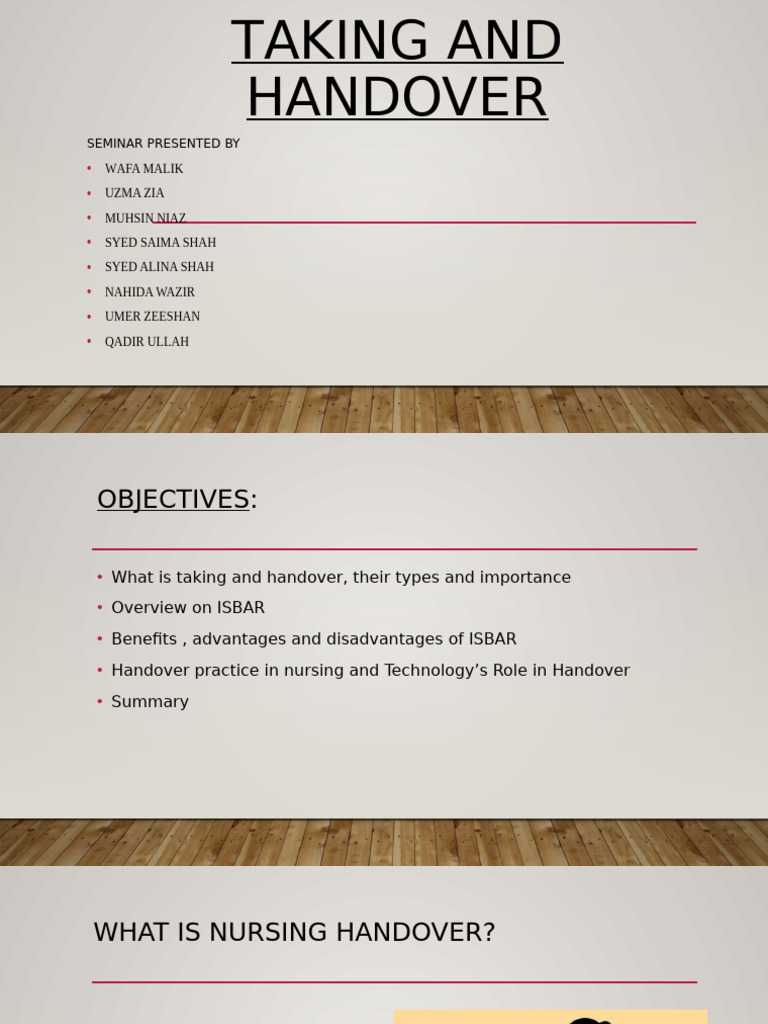 TAKING AND HANDOVER

SEMINAR PRESENTED BY

• WAFA MALIK
• UZMA ZIA
• MUHSIN NIAZ
• SYED SAIMA SHAH
• SYED ALINA SHAH
• NAHIDA WAZIR
• UMER ZEESHAN
• QADIR ULLAH

OBJECTIVES:

• What is taking and handover, their types and importance
• Overview on ISBAR
• Benefits , advantages and disadvantages of ISBAR
• Handover practice in nursing and Technology's Role in Handover
• Summary

WHAT IS NURSING HANDOVER?